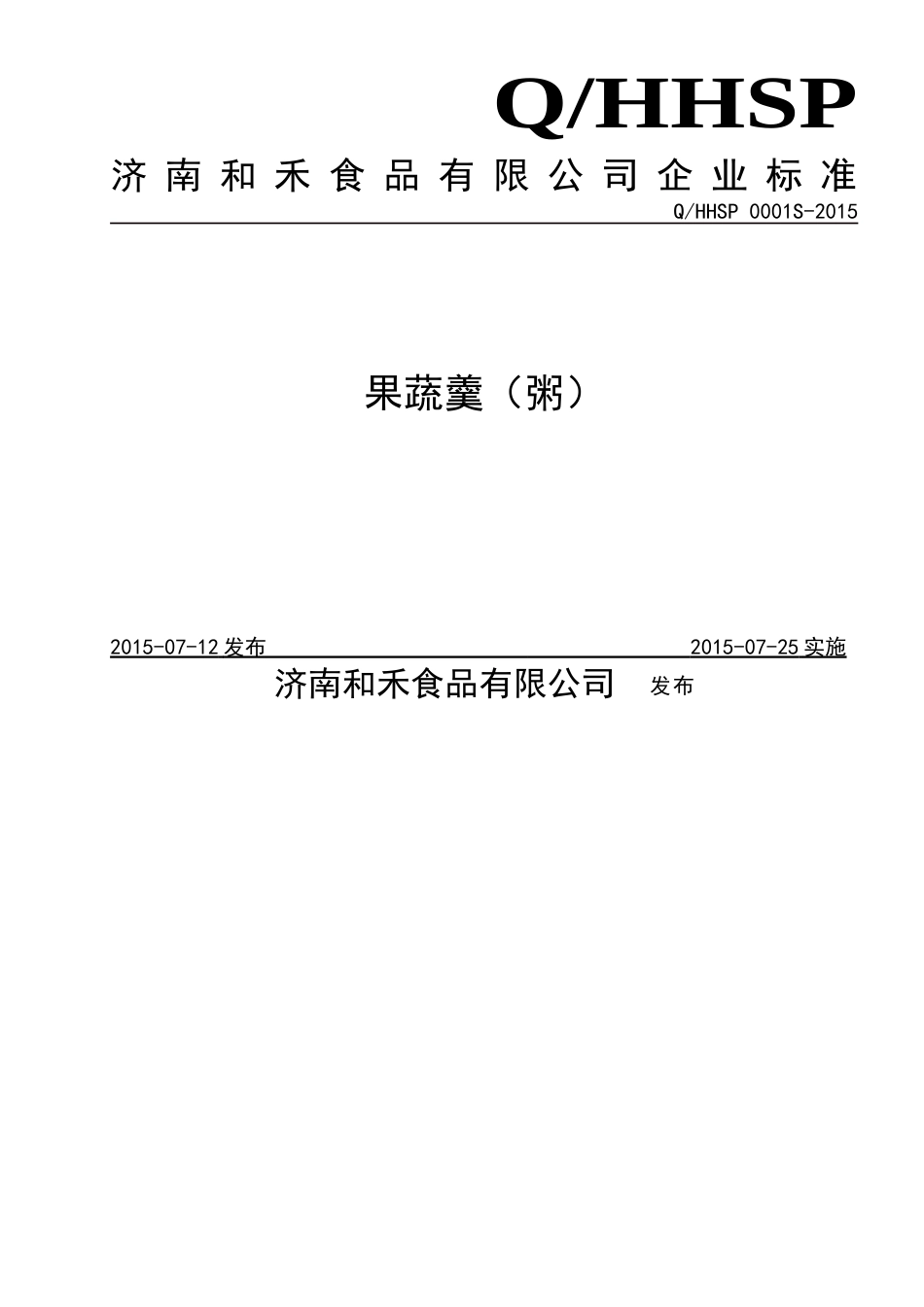 Q/HHSP

济南和禾食品有限公司企业标准

Q/HHSP 0001S-2015

果蔬羹（粥）

2015-07-12 发布　　2015-07-25 实施

济南和禾食品有限公司　发布